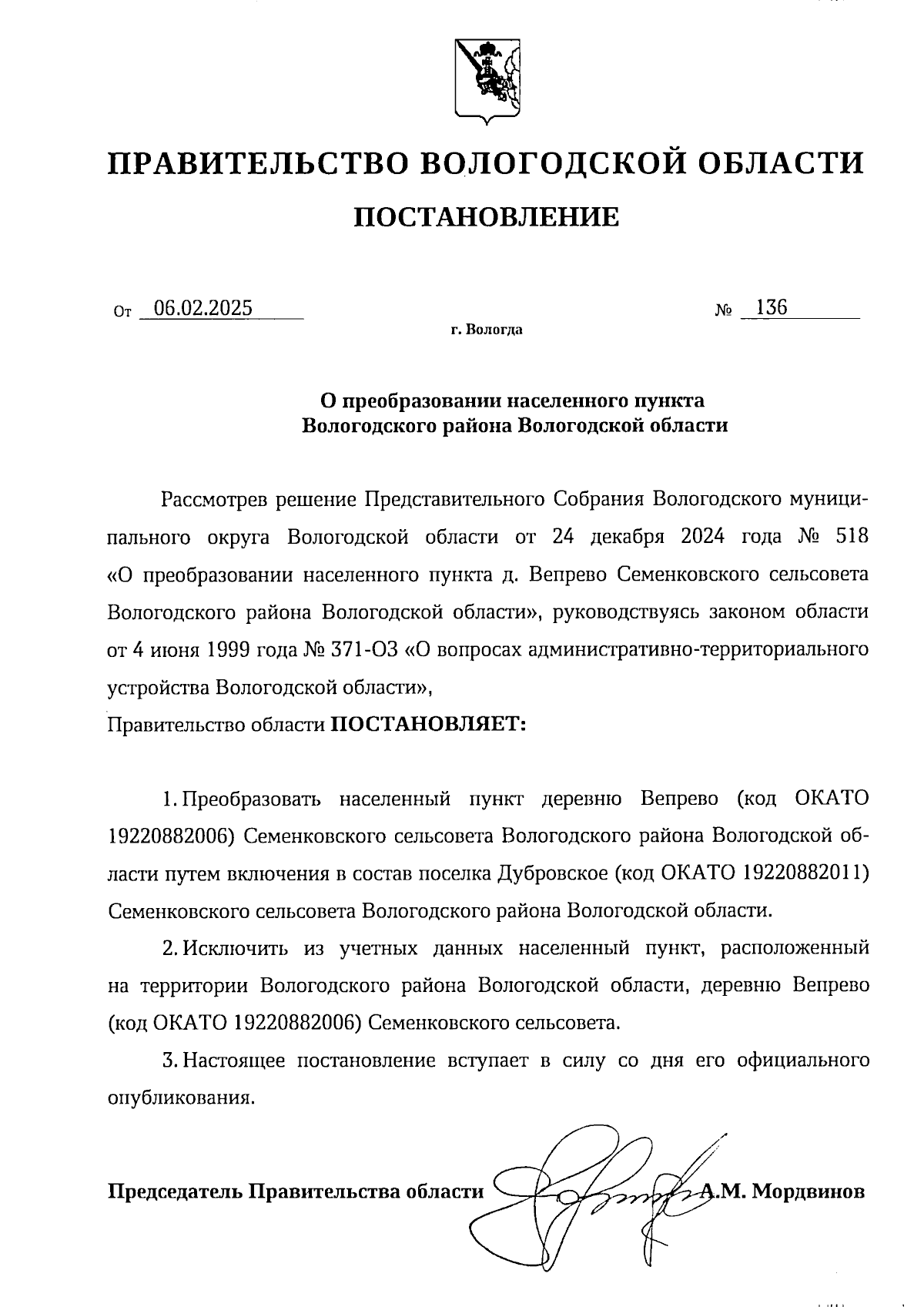 ПРАВИТЕЛЬСТВО ВОЛОГОДСКОЙ ОБЛАСТИ

ПОСТАНОВЛЕНИЕ

От 06.02.2025 № 136

г. Вологда

О преобразовании населенного пункта Вологодского района Вологодской области

Рассмотрев решение Представительного Собрания Вологодского муниципального округа Вологодской области от 24 декабря 2024 года № 518 «О преобразовании населенного пункта д. Вепрево Семенковского сельсовета Вологодского района Вологодской области», руководствуясь законом области от 4 июня 1999 года № 371-ОЗ «О вопросах административно-территориального устройства Вологодской области»,
Правительство области ПОСТАНОВЛЯЕТ:

1. Преобразовать населенный пункт деревню Вепрево (код ОКАТО 19220882006) Семенковского сельсовета Вологодского района Вологодской области путем включения в состав поселка Дубровское (код ОКАТО 19220882011) Семенковского сельсовета Вологодского района Вологодской области.

2. Исключить из учетных данных населенный пункт, расположенный на территории Вологодского района Вологодской области, деревню Вепрево (код ОКАТО 19220882006) Семенковского сельсовета.

3. Настоящее постановление вступает в силу со дня его официального опубликования.

Председатель Правительства области А.М. Мордвинов